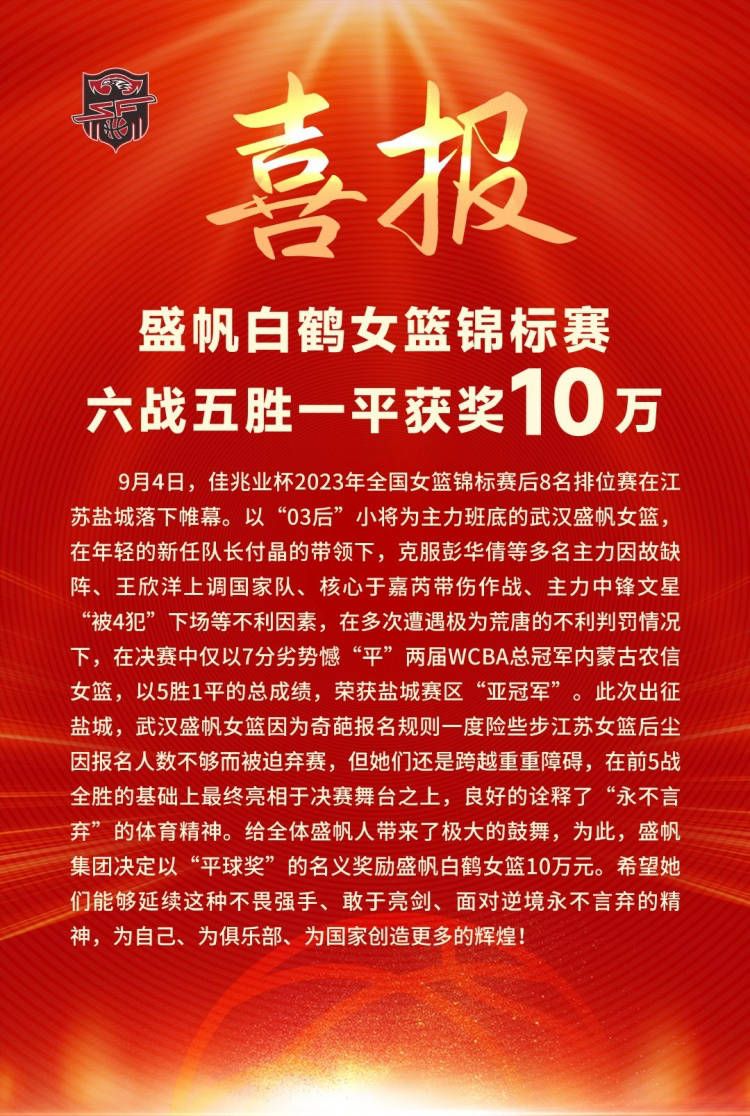 喜报

盛帆白鹤女篮锦标赛
六战五胜一平获奖10万

9月4日，佳兆业杯2023年全国女篮锦标赛后8名排位赛在江苏盐城落下帷幕。以“03后”小将为主力班底的武汉盛帆女篮，在年轻的新任队长付晶的带领下，克服彭华倩等多名主力因故缺阵、王欣洋上调国家队、核心于嘉芮带伤作战、主力中锋文星“被4犯”下场等不利因素，在多次遭遇极为荒唐的不利判罚情况下，在决赛中仅以7分劣势憾“平”两届WCBA总冠军内蒙古农信女篮，以5胜1平的总成绩，荣获盐城赛区“亚冠军”。此次出征盐城，武汉盛帆女篮因为奇葩报名规则一度险些步江苏女篮后尘因报名人数不够而被迫弃赛，但她们还是跨越重重障碍，在前5战全胜的基础上最终亮相于决赛舞台之上，良好的诠释了“永不言弃”的体育精神。给全体盛帆人带来了极大的鼓舞，为此，盛帆集团决定以“平球奖”的名义奖励盛帆白鹤女篮10万元。希望她们能够延续这种不畏强手、敢于亮剑、面对逆境永不言弃的精神，为自己、为俱乐部、为国家创造更多的辉煌！